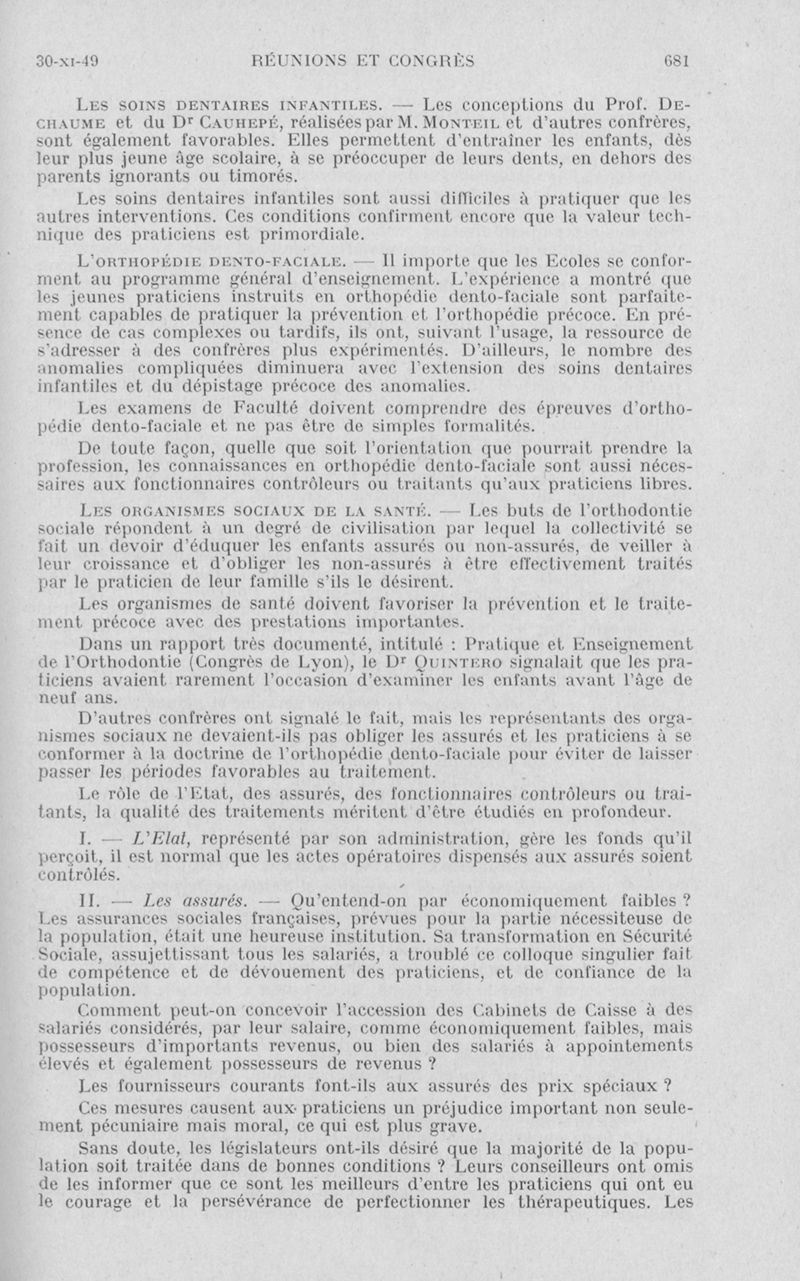 30-XI-49 RÉUNIONS ET CONGRÈS 681

LES SOINS DENTAIRES INFANTILES. — Les conceptions du Prof. DECHAUME et du Dr CAUHEPÉ, réalisées par M. MONTEIL et d'autres confrères, sont également favorables. Elles permettent d'entraîner les enfants, dès leur plus jeune âge scolaire, à se préoccuper de leurs dents, en dehors des parents ignorants ou timorés.

Les soins dentaires infantiles sont aussi difficiles à pratiquer que les autres interventions. Ces conditions confirment encore que la valeur technique des praticiens est primordiale.

L'ORTHOPÉDIE DENTO-FACIALE. — Il importe que les Ecoles se conforment au programme général d'enseignement. L'expérience a montré que les jeunes praticiens instruits en orthopédie dento-faciale sont parfaitement capables de pratiquer la prévention et l'orthopédie précoce. En présence de cas complexes ou tardifs, ils ont, suivant l'usage, la ressource de s'adresser à des confrères plus expérimentés. D'ailleurs, le nombre des anomalies compliquées diminuera avec l'extension des soins dentaires infantiles et du dépistage précoce des anomalies.

Les examens de Faculté doivent comprendre des épreuves d'orthopédie dento-faciale et ne pas être de simples formalités.

De toute façon, quelle que soit l'orientation que pourrait prendre la profession, les connaissances en orthopédie dento-faciale sont aussi nécessaires aux fonctionnaires contrôleurs ou traitants qu'aux praticiens libres.

LES ORGANISMES SOCIAUX DE LA SANTÉ. — Les buts de l'orthodontie sociale répondent à un degré de civilisation par lequel la collectivité se fait un devoir d'éduquer les enfants assurés ou non-assurés, de veiller à leur croissance et d'obliger les non-assurés à être effectivement traités par le praticien de leur famille s'ils le désirent.

Les organismes de santé doivent favoriser la prévention et le traitement précoce avec des prestations importantes.

Dans un rapport très documenté, intitulé : Pratique et Enseignement de l'Orthodontie (Congrès de Lyon), le Dr QUINTERO signalait que les praticiens avaient rarement l'occasion d'examiner les enfants avant l'âge de neuf ans.

D'autres confrères ont signalé le fait, mais les représentants des organismes sociaux ne devaient-ils pas obliger les assurés et les praticiens à se conformer à la doctrine de l'orthopédie dento-faciale pour éviter de laisser passer les périodes favorables au traitement.

Le rôle de l'Etat, des assurés, des fonctionnaires contrôleurs ou traitants, la qualité des traitements méritent d'être étudiés en profondeur.

I. — L'Etat, représenté par son administration, gère les fonds qu'il perçoit, il est normal que les actes opératoires dispensés aux assurés soient contrôlés.

II. — Les assurés. — Qu'entend-on par économiquement faibles ? Les assurances sociales françaises, prévues pour la partie nécessiteuse de la population, était une heureuse institution. Sa transformation en Sécurité Sociale, assujettissant tous les salariés, a troublé ce colloque singulier fait de compétence et de dévouement des praticiens, et de confiance de la population.

Comment peut-on concevoir l'accession des Cabinets de Caisse à des salariés considérés, par leur salaire, comme économiquement faibles, mais possesseurs d'importants revenus, ou bien des salariés à appointements élevés et également possesseurs de revenus ?

Les fournisseurs courants font-ils aux assurés des prix spéciaux ?

Ces mesures causent aux praticiens un préjudice important non seulement pécuniaire mais moral, ce qui est plus grave.

Sans doute, les législateurs ont-ils désiré que la majorité de la population soit traitée dans de bonnes conditions ? Leurs conseilleurs ont omis de les informer que ce sont les meilleurs d'entre les praticiens qui ont eu le courage et la persévérance de perfectionner les thérapeutiques. Les